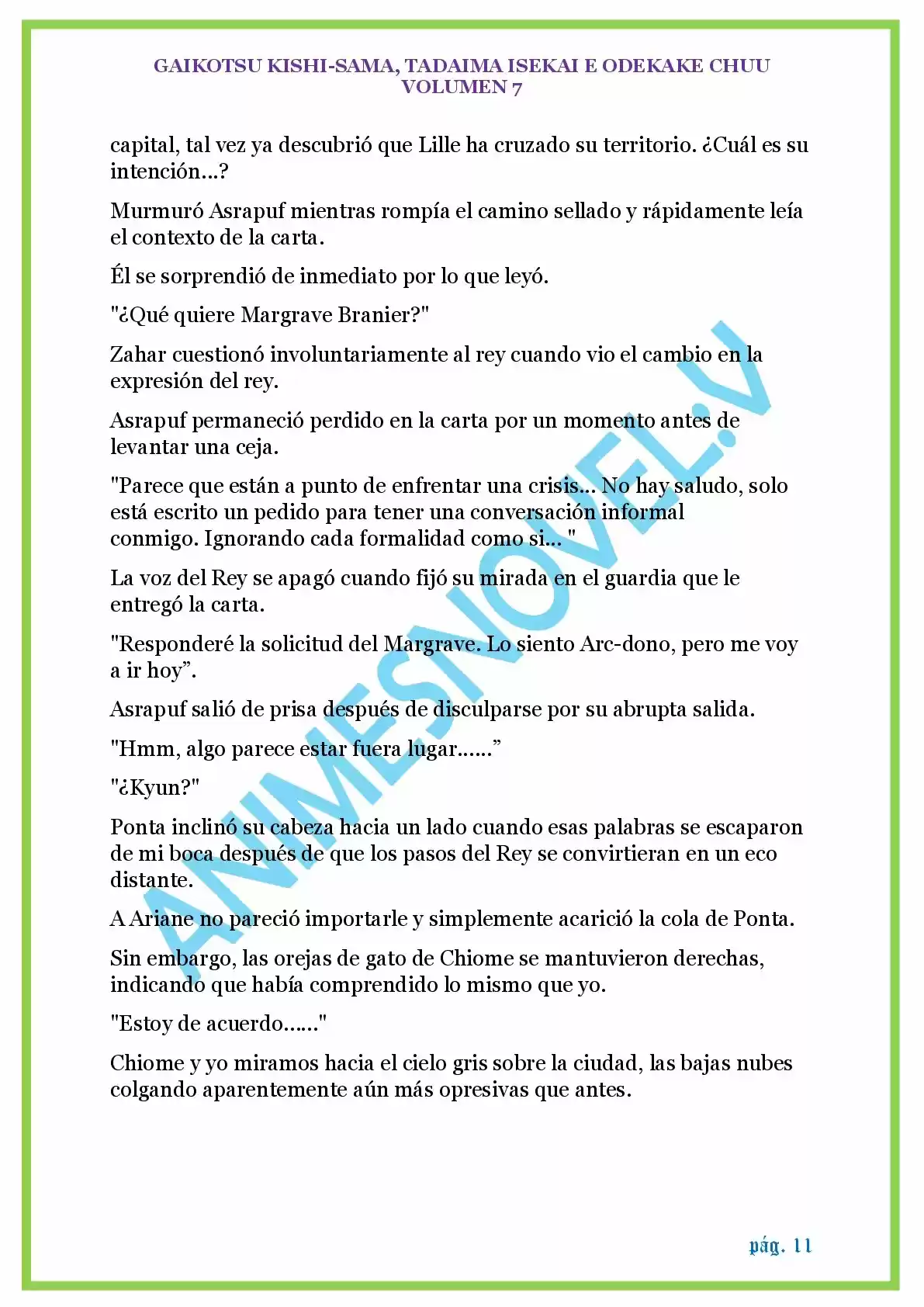 GAIKOTSU KISHI-SAMA, TADAIMA ISEKAI E ODEKAKE CHUU
VOLUMEN 7

capital, tal vez ya descubrió que Lille ha cruzado su territorio. ¿Cuál es su intención...?

Murmuró Asrapuf mientras rompía el camino sellado y rápidamente leía el contexto de la carta.

Él se sorprendió de inmediato por lo que leyó.

"¿Qué quiere Margrave Branier?"

Zahar cuestionó involuntariamente al rey cuando vio el cambio en la expresión del rey.

Asrapuf permaneció perdido en la carta por un momento antes de levantar una ceja.

"Parece que están a punto de enfrentar una crisis... No hay saludo, solo está escrito un pedido para tener una conversación informal conmigo. Ignorando cada formalidad como si... "

La voz del Rey se apagó cuando fijó su mirada en el guardia que le entregó la carta.

"Responderé la solicitud del Margrave. Lo siento Arc-dono, pero me voy a ir hoy".

Asrapuf salió de prisa después de disculparse por su abrupta salida.

"Hmm, algo parece estar fuera lugar......"

"¿Kyun?"

Ponta inclinó su cabeza hacia un lado cuando esas palabras se escaparon de mi boca después de que los pasos del Rey se convirtieran en un eco distante.

A Ariane no pareció importarle y simplemente acarició la cola de Ponta.

Sin embargo, las orejas de gato de Chiome se mantuvieron derechas, indicando que había comprendido lo mismo que yo.

"Estoy de acuerdo......"

Chiome y yo miramos hacia el cielo gris sobre la ciudad, las bajas nubes colgando aparentemente aún más opresivas que antes.

pág. 11

ANIMESNOVEL.V